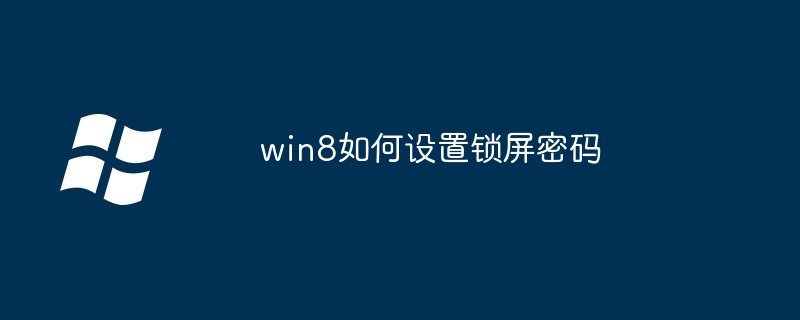 win8如何设置锁屏密码